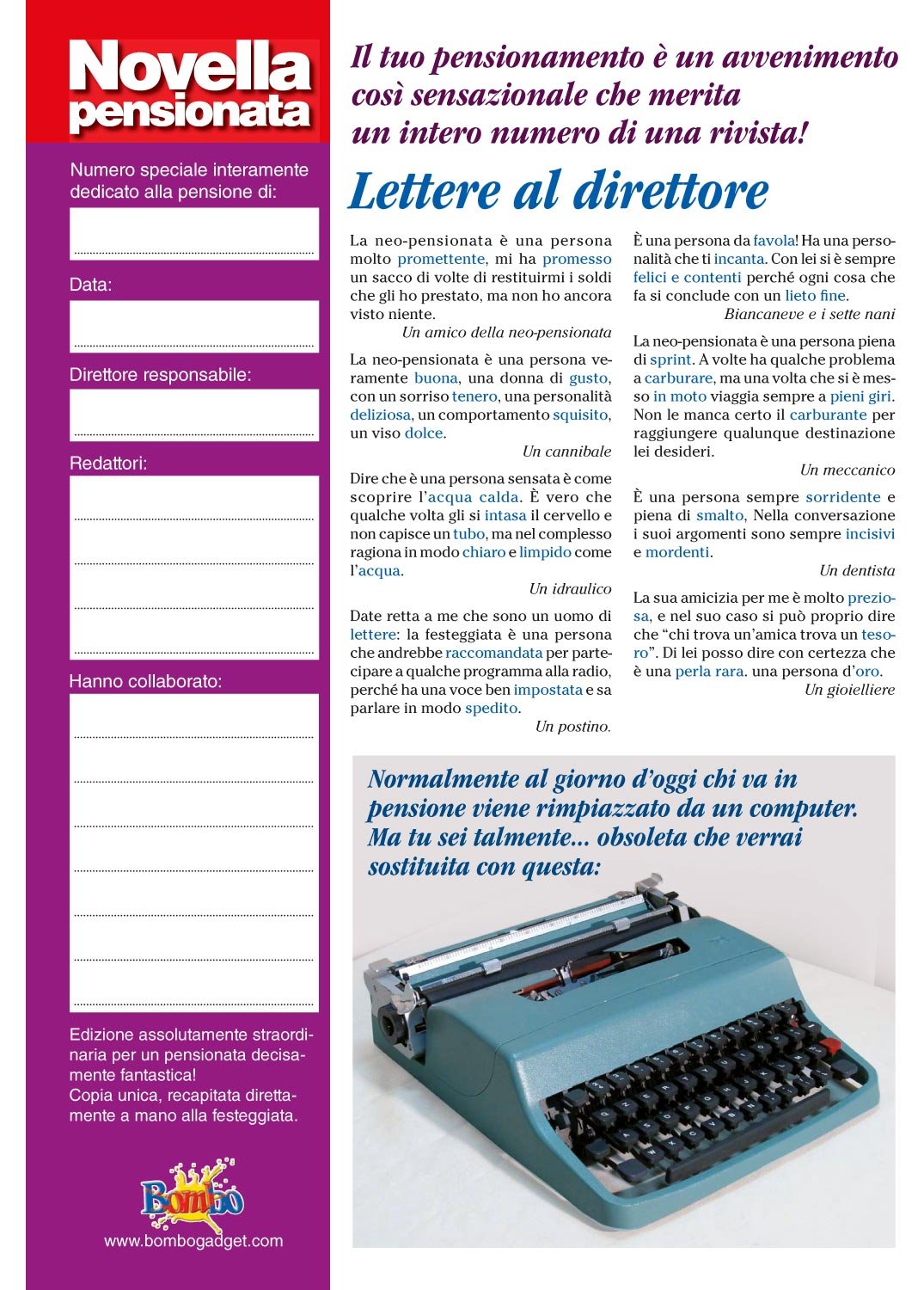 Novella pensionata

Numero speciale interamente dedicato alla pensione di:

Data:

Direttore responsabile:

Redattori:

Hanno collaborato:

Edizione assolutamente straordinaria per un pensionata decisamente fantastica!
Copia unica, recapitata direttamente a mano alla festeggiata.

Bombo

www.bombogadget.com

Il tuo pensionamento è un avvenimento così sensazionale che merita un intero numero di una rivista!

Lettere al direttore

La neo-pensionata è una persona molto promettente, mi ha promesso un sacco di volte di restituirmi i soldi che gli ho prestato, ma non ho ancora visto niente.
Un amico della neo-pensionata

La neo-pensionata è una persona veramente buona, una donna di gusto, con un sorriso tenero, una personalità deliziosa, un comportamento squisito, un viso dolce.
Un cannibale

Dire che è una persona sensata è come scoprire l'acqua calda. È vero che qualche volta gli si intasa il cervello e non capisce un tubo, ma nel complesso ragiona in modo chiaro e limpido come l'acqua.
Un idraulico

Date retta a me che sono un uomo di lettere: la festeggiata è una persona che andrebbe raccomandata per partecipare a qualche programma alla radio, perché ha una voce ben impostata e sa parlare in modo spedito.
Un postino.

È una persona da favola! Ha una personalità che ti incanta. Con lei si è sempre felici e contenti perché ogni cosa che fa si conclude con un lieto fine.
Biancaneve e i sette nani

La neo-pensionata è una persona piena di sprint. A volte ha qualche problema a carburare, ma una volta che si è messo in moto viaggia sempre a pieni giri. Non le manca certo il carburante per raggiungere qualunque destinazione lei desideri.
Un meccanico

È una persona sempre sorridente e piena di smalto, Nella conversazione i suoi argomenti sono sempre incisivi e mordenti.
Un dentista

La sua amicizia per me è molto preziosa, e nel suo caso si può proprio dire che "chi trova un'amica trova un tesoro". Di lei posso dire con certezza che è una perla rara. una persona d'oro.
Un gioielliere

Normalmente al giorno d'oggi chi va in pensione viene rimpiazzato da un computer. Ma tu sei talmente... obsoleta che verrai sostituita con questa: